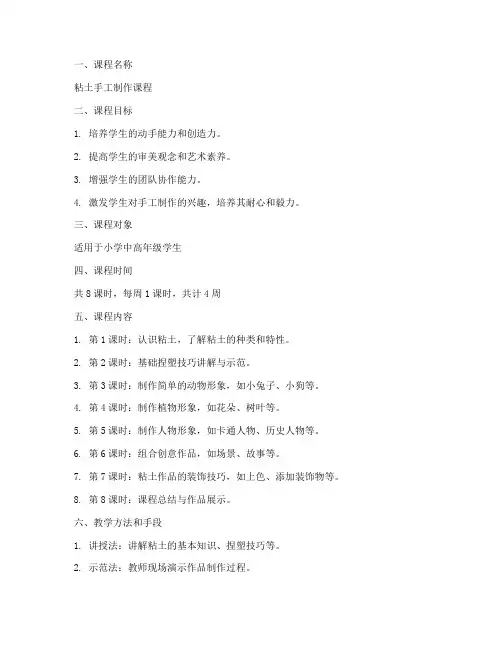 一、课程名称

粘土手工制作课程

二、课程目标

1. 培养学生的动手能力和创造力。

2. 提高学生的审美观念和艺术素养。

3. 增强学生的团队协作能力。

4. 激发学生对手工制作的兴趣，培养其耐心和毅力。

三、课程对象

适用于小学中高年级学生

四、课程时间

共 8 课时，每周 1 课时，共计 4 周

五、课程内容

1. 第 1 课时：认识粘土，了解粘土的种类和特性。

2. 第 2 课时：基础捏塑技巧讲解与示范。

3. 第 3 课时：制作简单的动物形象，如小兔子、小狗等。

4. 第 4 课时：制作植物形象，如花朵、树叶等。

5. 第 5 课时：制作人物形象，如卡通人物、历史人物等。

6. 第 6 课时：组合创意作品，如场景、故事等。

7. 第 7 课时：粘土作品的装饰技巧，如上色、添加装饰物等。

8. 第 8 课时：课程总结与作品展示。

六、教学方法和手段

1. 讲授法：讲解粘土的基本知识、捏塑技巧等。

2. 示范法：教师现场演示作品制作过程。